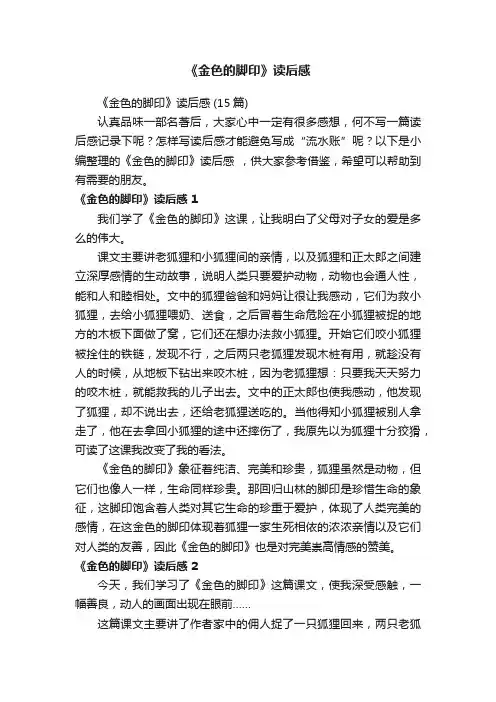 《金色的脚印》读后感

《金色的脚印》读后感 (15 篇)

认真品味一部名著后，大家心中一定有很多感想，何不写一篇读后感记录下呢？怎样写读后感才能避免写成“流水账”呢？以下是小编整理的《金色的脚印》读后感 ，供大家参考借鉴，希望可以帮助到有需要的朋友。

《金色的脚印》读后感 1

我们学了《金色的脚印》这课，让我明白了父母对子女的爱是多么的伟大。

课文主要讲老狐狸和小狐狸间的亲情，以及狐狸和正太郎之间建立深厚感情的生动故事，说明人类只要爱护动物，动物也会通人性，能和人和睦相处。文中的狐狸爸爸和妈妈让很让我感动，它们为救小狐狸，去给小狐狸喂奶、送食，之后冒着生命危险在小狐狸被捉的地方的木板下面做了窝，它们还在想办法救小狐狸。开始它们咬小狐狸被拴住的铁链，发现不行，之后两只老狐狸发现木桩有用，就趁没有人的时候，从地板下钻出来咬木桩，因为老狐狸想：只要我天天努力的咬木桩，就能救我的儿子出去。文中的正太郎也使我感动，他发现了狐狸，却不说出去，还给老狐狸送吃的。当他得知小狐狸被别人拿走了，他在去拿回小狐狸的途中还摔伤了，我原先以为狐狸十分狡猾，可读了这课我改变了我的看法。

《金色的脚印》象征着纯洁、完美和珍贵，狐狸虽然是动物，但它们也像人一样，生命同样珍贵。那回归山林的脚印是珍惜生命的象征，这脚印饱含着人类对其它生命的珍重于爱护，体现了人类完美的感情，在这金色的脚印体现着狐狸一家生死相依的浓浓亲情以及它们对人类的友善，因此《金色的脚印》也是对完美崇高情感的赞美。

《金色的脚印》读后感 2

今天，我们学习了《金色的脚印》这篇课文，使我深受感触，一幅善良，动人的画面出现在眼前......

这篇课文主要讲了作者家中的佣人捉了一只狐狸回来，两只老狐